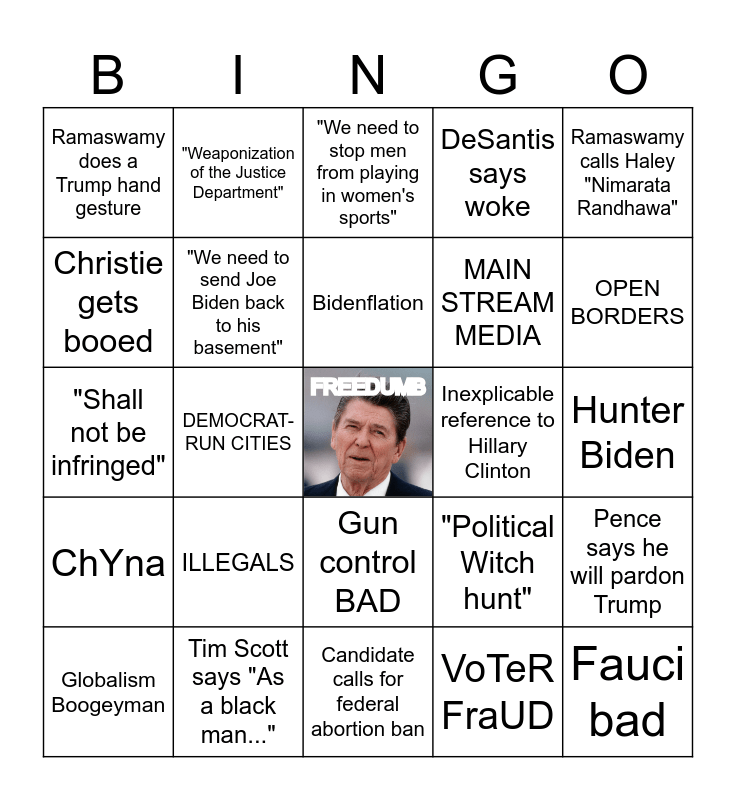 | B | I | N | G | O |
|---|---|---|---|---|
| Ramaswamy does a Trump hand gesture | "Weaponization of the Justice Department" | "We need to stop men from playing in women's sports" | DeSantis says woke | Ramaswamy calls Haley "Nimarata Randhawa" |
| Christie gets booed | "We need to send Joe Biden back to his basement" | Bidenflation | MAIN STREAM MEDIA | OPEN BORDERS |
| "Shall not be infringed" | DEMOCRAT-RUN CITIES | FREEDUMB | Inexplicable reference to Hillary Clinton | Hunter Biden |
| ChYna | ILLEGALS | Gun control BAD | "Political Witch hunt" | Pence says he will pardon Trump |
| Globalism Boogeyman | Tim Scott says "As a black man..." | Candidate calls for federal abortion ban | VoTeR FraUD | Fauci bad |